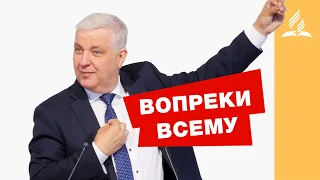 ВОПРЕКИ ВСЕМУ